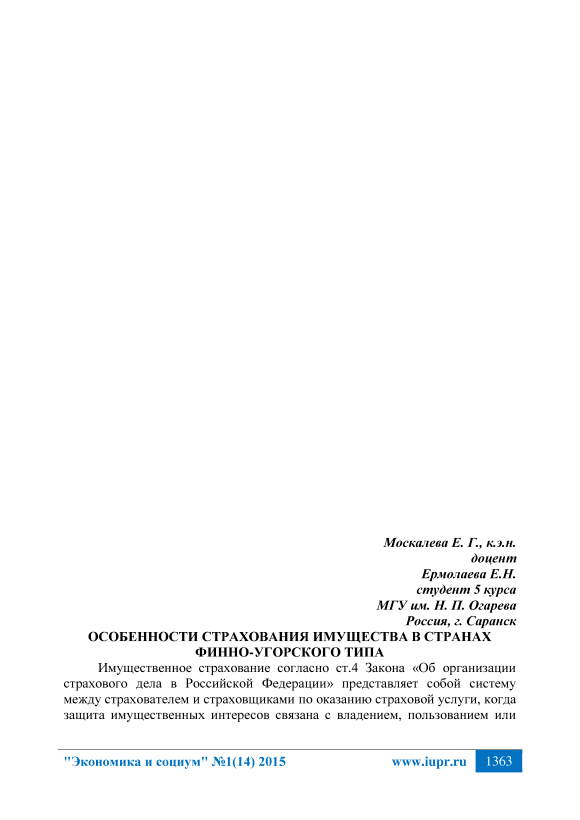 Москалева Е. Г., к.э.н.
доцент
Ермолаева Е.Н.
студент 5 курса
МГУ им. Н. П. Огарева
Россия, г. Саранск

ОСОБЕННОСТИ СТРАХОВАНИЯ ИМУЩЕСТВА В СТРАНАХ ФИННО-УГОРСКОГО ТИПА

Имущественное страхование согласно ст.4 Закона «Об организации страхового дела в Российской Федерации» представляет собой систему между страхователем и страховщиками по оказанию страховой услуги, когда защита имущественных интересов связана с владением, пользованием или

"Экономика и социум" №1(14) 2015 www.iupr.ru 1363